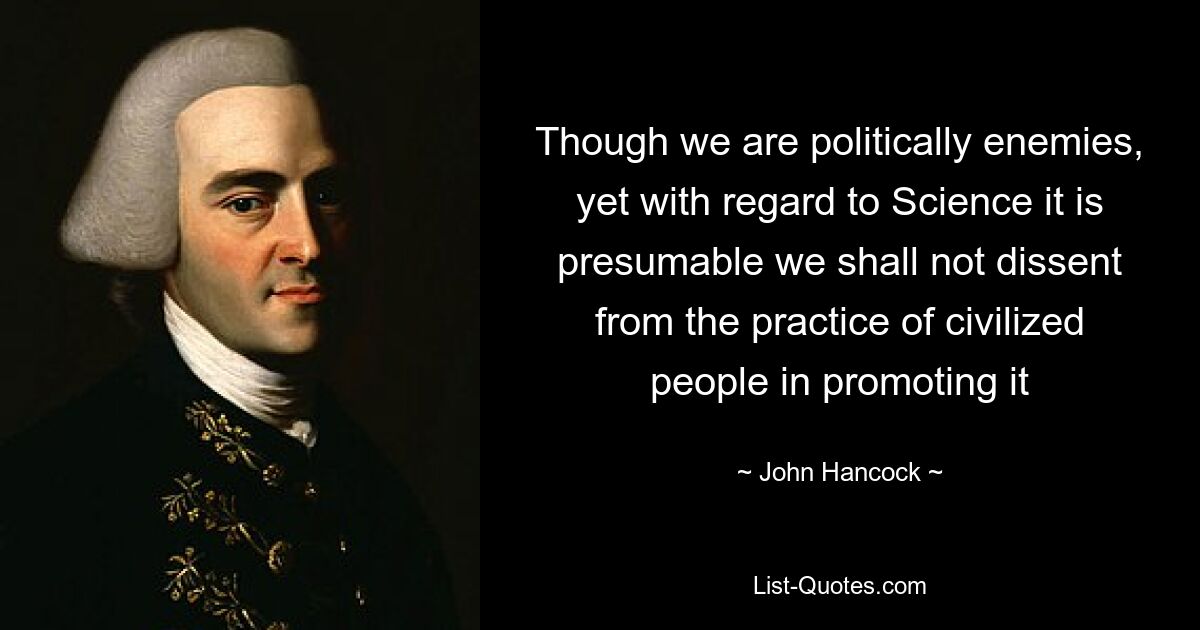 Though we are politically enemies, yet with regard to Science it is presumable we shall not dissent from the practice of civilized people in promoting it

~ John Hancock ~

List-Quotes.com